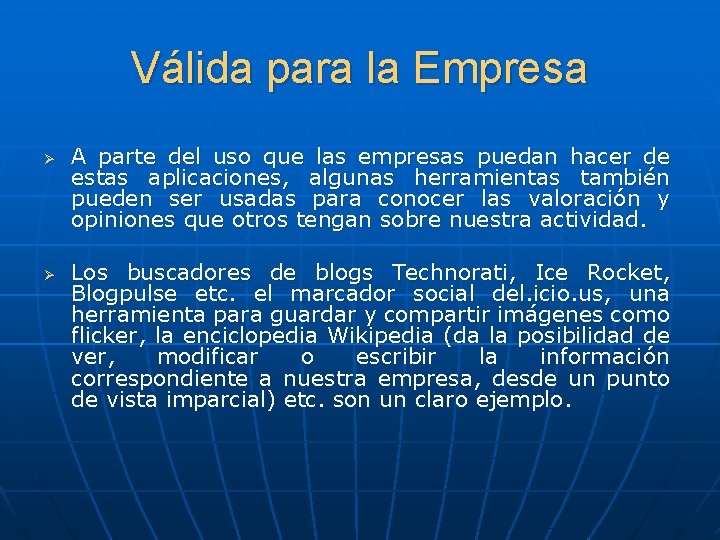 Válida para la Empresa

➢ A parte del uso que las empresas puedan hacer de estas aplicaciones, algunas herramientas también pueden ser usadas para conocer las valoración y opiniones que otros tengan sobre nuestra actividad.

➢ Los buscadores de blogs Technorati, Ice Rocket, Blogpulse etc. el marcador social del.icio.us, una herramienta para guardar y compartir imágenes como flicker, la enciclopedia Wikipedia (da la posibilidad de ver, modificar o escribir la información correspondiente a nuestra empresa, desde un punto de vista imparcial) etc. son un claro ejemplo.